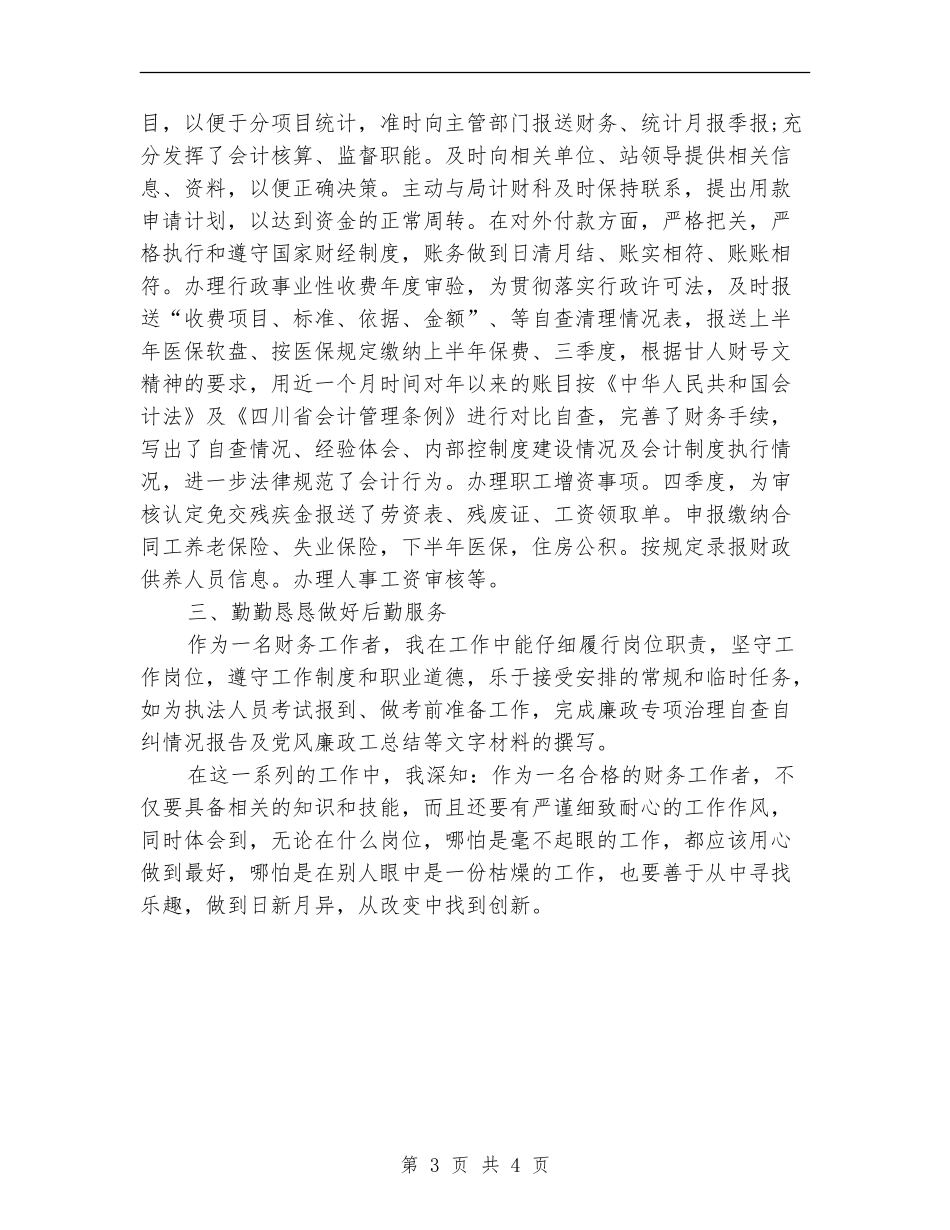 目，以便于分项目统计，准时向主管部门报送财务、统计月报季报;充分发挥了会计核算、监督职能。及时向相关单位、站领导提供相关信息、资料，以便正确决策。主动与局计财科及时保持联系，提出用款申请计划，以达到资金的正常周转。在对外付款方面，严格把关，严格执行和遵守国家财经制度，账务做到日清月结、账实相符、账账相符。办理行政事业性收费年度审验，为贯彻落实行政许可法，及时报送“收费项目、标准、依据、金额”、等自查清理情况表，报送上半年医保软盘、按医保规定缴纳上半年保费、三季度，根据甘人财号文精神的要求，用近一个月时间对年以来的账目按《中华人民共和国会计法》及《四川省会计管理条例》进行对比自查，完善了财务手续，写出了自查情况、经验体会、内部控制度建设情况及会计制度执行情况，进一步法律规范了会计行为。办理职工增资事项。四季度，为审核认定免交残疾金报送了劳资表、残废证、工资领取单。申报缴纳合同工养老保险、失业保险，下半年医保，住房公积。按规定录报财政供养人员信息。办理人事工资审核等。

三、勤勤恳恳做好后勤服务

作为一名财务工作者，我在工作中能仔细履行岗位职责，坚守工作岗位，遵守工作制度和职业道德，乐于接受安排的常规和临时任务，如为执法人员考试报到、做考前准备工作，完成廉政专项治理自查自纠情况报告及党风廉政工总结等文字材料的撰写。

在这一系列的工作中，我深知：作为一名合格的财务工作者，不仅要具备相关的知识和技能，而且还要有严谨细致耐心的工作作风，同时体会到，无论在什么岗位，哪怕是毫不起眼的工作，都应该用心做到最好，哪怕是在别人眼中是一份枯燥的工作，也要善于从中寻找乐趣，做到日新月异，从改变中找到创新。

第 3 页 共 4 页